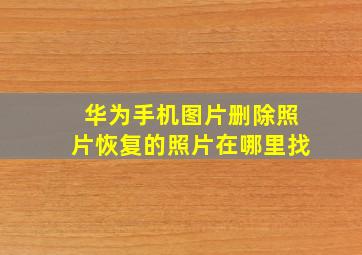 华为手机图片删除照片恢复的照片在哪里找